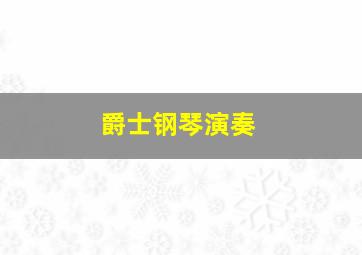 爵士钢琴演奏